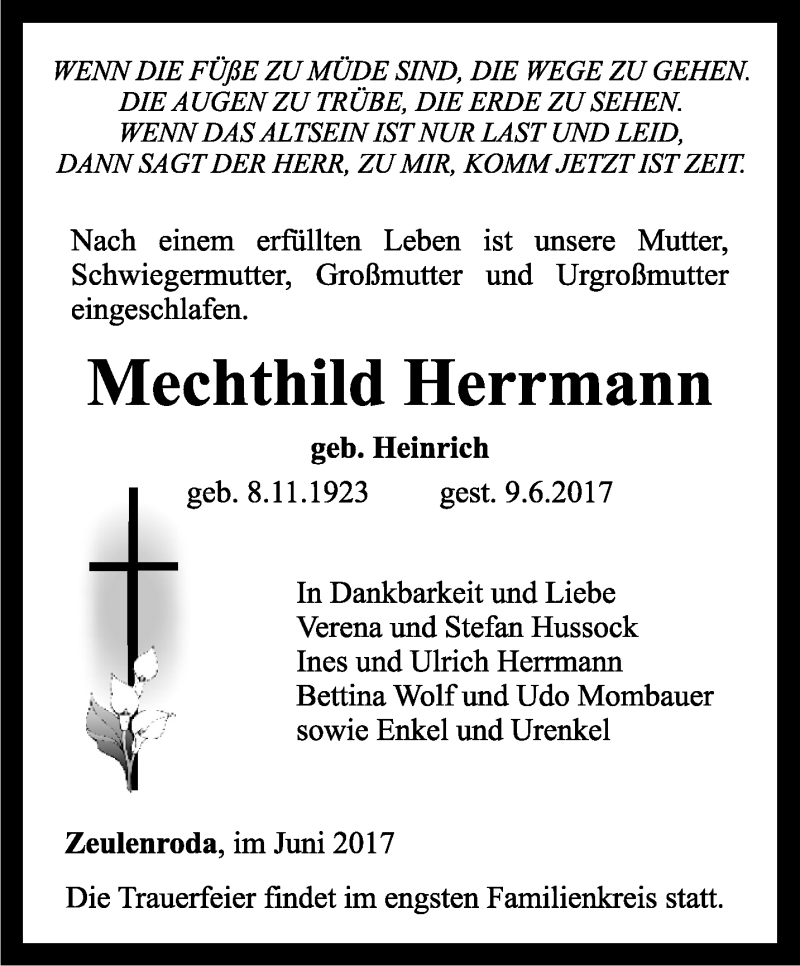 WENN DIE FÜßE ZU MÜDE SIND, DIE WEGE ZU GEHEN.
DIE AUGEN ZU TRÜBE, DIE ERDE ZU SEHEN.
WENN DAS ALTSEIN IST NUR LAST UND LEID,
DANN SAGT DER HERR, ZU MIR, KOMM JETZT IST ZEIT.

Nach einem erfüllten Leben ist unsere Mutter, Schwiegermutter, Großmutter und Urgroßmutter eingeschlafen.

Mechthild Herrmann

geb. Heinrich

geb. 8.11.1923 gest. 9.6.2017

In Dankbarkeit und Liebe
Verena und Stefan Hussock
Ines und Ulrich Herrmann
Bettina Wolf und Udo Mombauer
sowie Enkel und Urenkel

Zeulenroda, im Juni 2017

Die Trauerfeier findet im engsten Familienkreis statt.